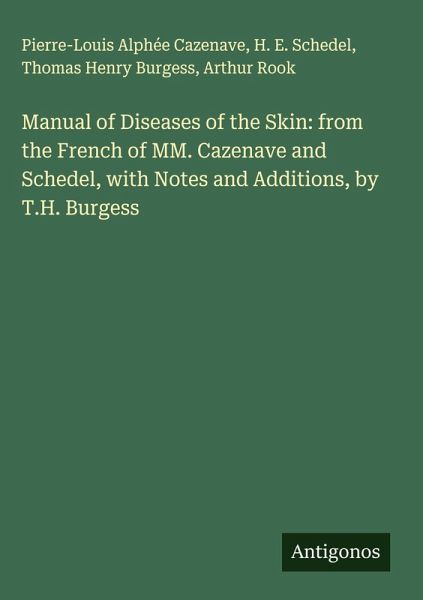 Pierre-Louis Alphée Cazenave, H. E. Schedel, Thomas Henry Burgess, Arthur Rook

Manual of Diseases of the Skin: from the French of MM. Cazenave and Schedel, with Notes and Additions, by T.H. Burgess

Antigonos